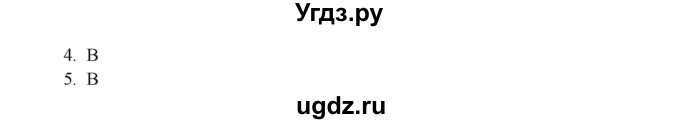 Угдз.ру

4. B
5. B

ugdz.ru